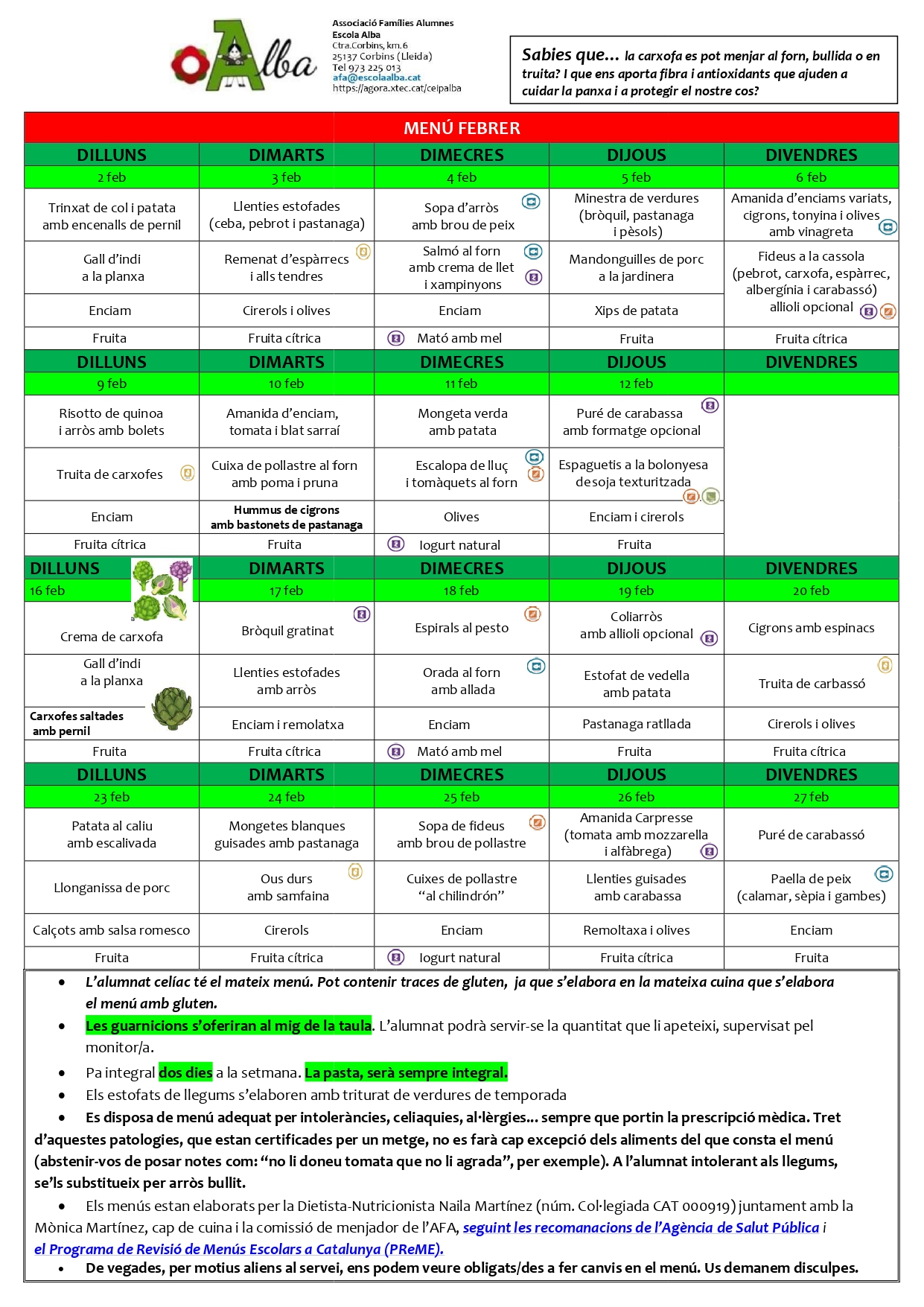 Alba

Associació Famílies Alumnes
Escola Alba
Ctra.Corbins, km.6
25137 Corbins (Lleida)
Tel 973 225 013
afa@escolaalba.cat
https://agora.xtec.cat/ceipalba

Sabies que... la carxofa es pot menjar al forn, bullida o en truita? I que ens aporta fibra i antioxidants que ajuden a cuidar la panxa i a protegir el nostre cos?

MENÚ FEBRER

| DILLUNS | DIMARTS | DIMECRES | DIJOUS | DIVENDRES |
|---|---|---|---|---|
| 2 feb | 3 feb | 4 feb | 5 feb | 6 feb |
| Trinxat de col i patata amb encenalls de pernil | Llenties estofades (ceba, pebrot i pastanaga) | Sopa d'arròs amb brou de peix | Minestra de verdures (bròquil, pastanaga i pèsols) | Amanida d'enciams variats, cigrons, tonyina i olives amb vinagreta |
| Gall d'indi a la planxa | Remenat d'espàrrecs i alls tendres | Salmó al forn amb crema de llet i xampinyons | Mandonguilles de porc a la jardinera | Fideus a la cassola (pebrot, carxofa, espàrrec, albergínia i carabassó) allioli opcional |
| Enciam | Cirerols i olives | Enciam | Xips de patata | |
| Fruita | Fruita cítrica | Mató amb mel | Fruita | Fruita cítrica |
| DILLUNS | DIMARTS | DIMECRES | DIJOUS | DIVENDRES |
| 9 feb | 10 feb | 11 feb | 12 feb | |
| Risotto de quinoa i arròs amb bolets | Amanida d'enciam, tomata i blat sarraí | Mongeta verda amb patata | Puré de carabassa amb formatge opcional | |
| Truita de carxofes | Cuixa de pollastre al forn amb poma i pruna | Escalopa de lluç i tomàquets al forn | Espaguetis a la bolonyesa de soja texturitzada | |
| Enciam | Hummus de cigrons amb bastonets de pastanaga | Olives | Enciam i cirerols | |
| Fruita cítrica | Fruita | Iogurt natural | Fruita | |
| DILLUNS | DIMARTS | DIMECRES | DIJOUS | DIVENDRES |
| 16 feb | 17 feb | 18 feb | 19 feb | 20 feb |
| Crema de carxofa | Bròquil gratinat | Espirals al pesto | Coliarròs amb allioli opcional | Cigrons amb espinacs |
| Gall d'indi a la planxa | Llenties estofades amb arròs | Orada al forn amb allada | Estofat de vedella amb patata | Truita de carbassó |
| Carxofes saltades amb pernil | Enciam i remolatxa | Enciam | Pastanaga ratllada | Cirerols i olives |
| Fruita | Fruita cítrica | Mató amb mel | Fruita | Fruita cítrica |
| DILLUNS | DIMARTS | DIMECRES | DIJOUS | DIVENDRES |
| 23 feb | 24 feb | 25 feb | 26 feb | 27 feb |
| Patata al caliu amb escalivada | Mongetes blanques guisades amb pastanaga | Sopa de fideus amb brou de pollastre | Amanida Carpresse (tomata amb mozzarella i alfàbrega) | Puré de carabassó |
| Llonganissa de porc | Ous durs amb samfaina | Cuixes de pollastre "al chilindrón" | Llenties guisades amb carabassa | Paella de peix (calamar, sèpia i gambes) |
| Calçots amb salsa romesco | Cirerols | Enciam | Remoltaxa i olives | Enciam |
| Fruita | Fruita cítrica | Iogurt natural | Fruita cítrica | Fruita |

• L'alumnat celíac té el mateix menú. Pot contenir traces de gluten, ja que s'elabora en la mateixa cuina que s'elabora el menú amb gluten.
• Les guarnicions s'oferiran al mig de la taula. L'alumnat podrà servir-se la quantitat que li apeteixi, supervisat pel monitor/a.
• Pa integral dos dies a la setmana. La pasta, serà sempre integral.
• Els estofats de llegums s'elaboren amb triturat de verdures de temporada
• Es disposa de menú adequat per intoleràncies, celiaquies, al·lèrgies... sempre que portin la prescripció mèdica. Tret d'aquestes patologies, que estan certificades per un metge, no es farà cap excepció dels aliments del que consta el menú (abstenir-vos de posar notes com: "no li doneu tomata que no li agrada", per exemple). A l'alumnat intolerant als llegums, se'ls substitueix per arròs bullit.
• Els menús estan elaborats per la Dietista-Nutricionista Naila Martínez (núm. Col·legiada CAT 000919) juntament amb la Mònica Martínez, cap de cuina i la comissió de menjador de l'AFA, seguint les recomanacions de l'Agència de Salut Pública i el Programa de Revisió de Menús Escolars a Catalunya (PReME).
• De vegades, per motius aliens al servei, ens podem veure obligats/des a fer canvis en el menú. Us demanem disculpes.